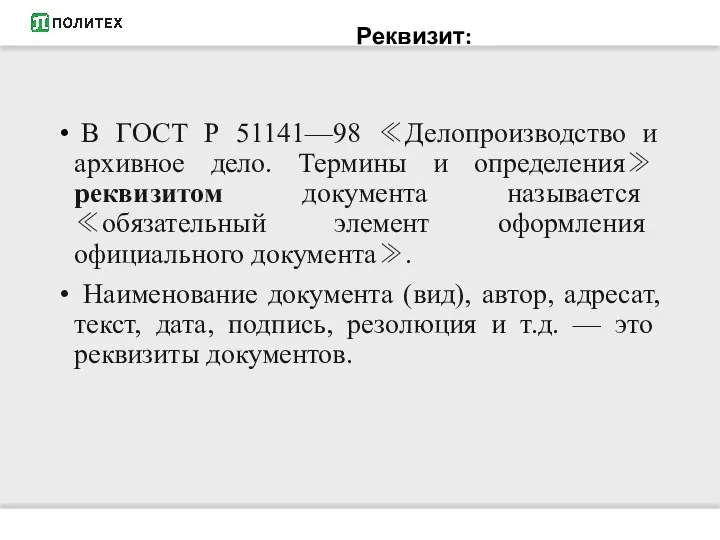 ПОЛИТЕХ

Реквизит:

• В ГОСТ Р 51141—98 ≪Делопроизводство и архивное дело. Термины и определения≫ реквизитом документа называется ≪обязательный элемент оформления официального документа≫.

• Наименование документа (вид), автор, адресат, текст, дата, подпись, резолюция и т.д. — это реквизиты документов.